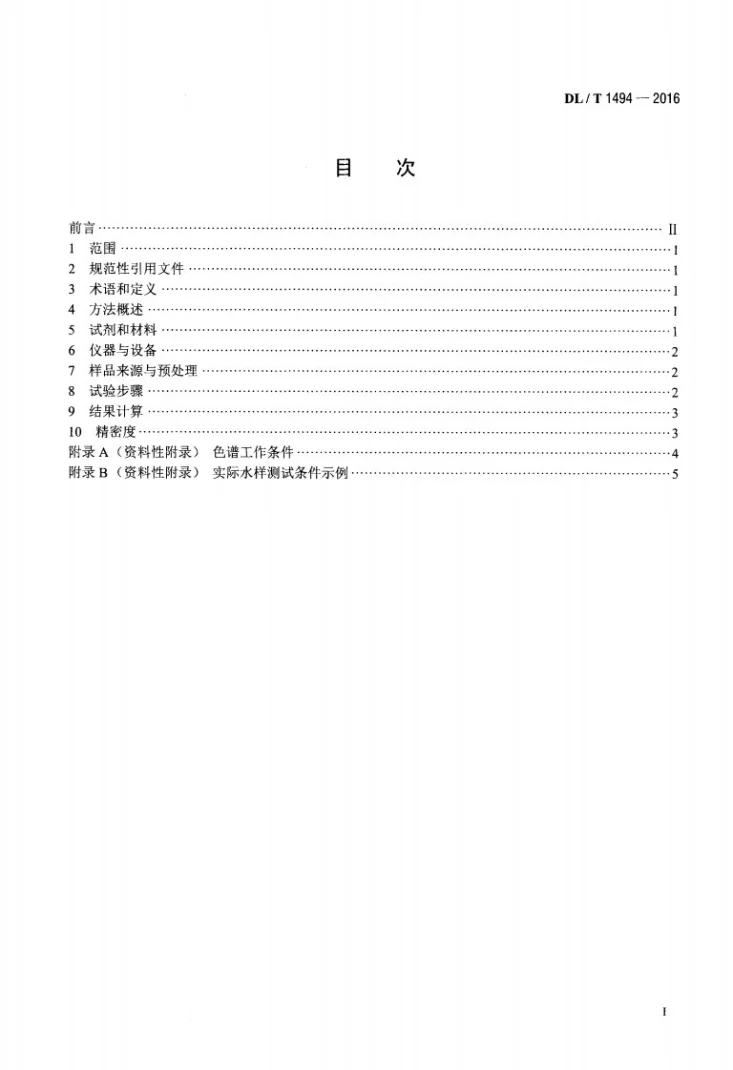 DL / T 1494 — 2016

目　次

前言 II
1 范围 1
2 规范性引用文件 1
3 术语和定义 1
4 方法概述 1
5 试剂和材料 1
6 仪器与设备 2
7 样品来源与预处理 2
8 试验步骤 2
9 结果计算 3
10 精密度 3
附录A（资料性附录） 色谱工作条件 4
附录B（资料性附录） 实际水样测试条件示例 5

I